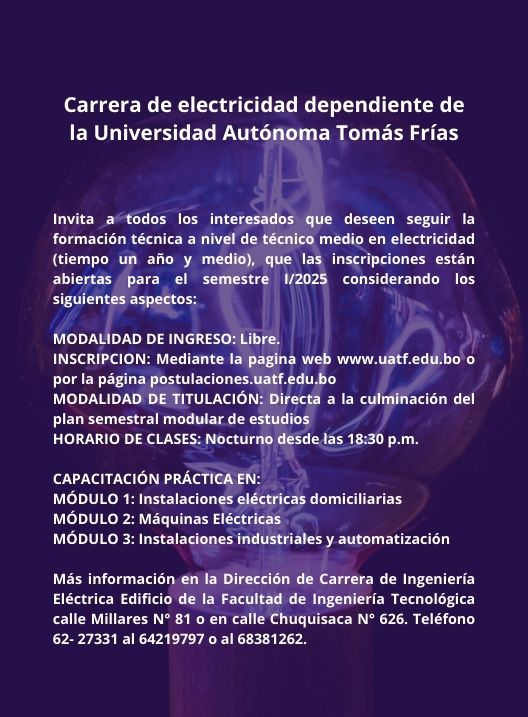 Carrera de electricidad dependiente de la Universidad Autónoma Tomás Frías

Invita a todos los interesados que deseen seguir la formación técnica a nivel de técnico medio en electricidad (tiempo un año y medio), que las inscripciones están abiertas para el semestre I/2025 considerando los siguientes aspectos:

MODALIDAD DE INGRESO: Libre.
INSCRIPCION: Mediante la pagina web www.uatf.edu.bo o por la página postulaciones.uatf.edu.bo
MODALIDAD DE TITULACIÓN: Directa a la culminación del plan semestral modular de estudios
HORARIO DE CLASES: Nocturno desde las 18:30 p.m.

CAPACITACIÓN PRÁCTICA EN:
MÓDULO 1: Instalaciones eléctricas domiciliarias
MÓDULO 2: Máquinas Eléctricas
MÓDULO 3: Instalaciones industriales y automatización

Más información en la Dirección de Carrera de Ingeniería Eléctrica Edificio de la Facultad de Ingeniería Tecnológica calle Millares N° 81 o en calle Chuquisaca N° 626. Teléfono 62- 27331 al 64219797 o al 68381262.